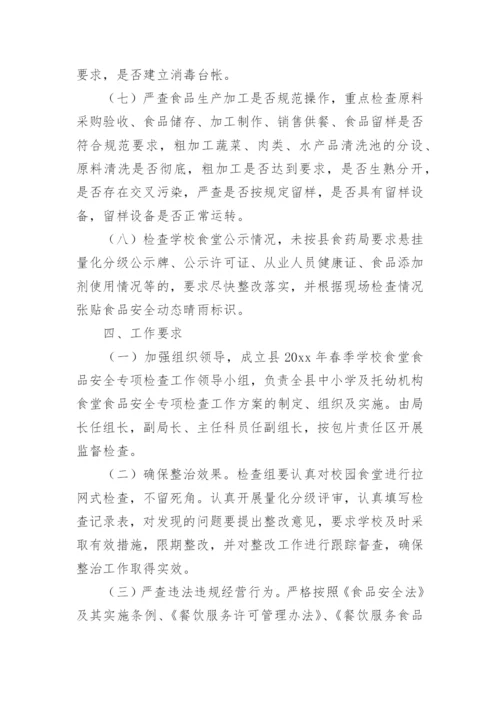 要求，是否建立消毒台帐。

（七）严查食品生产加工是否规范操作，重点检查原料采购验收、食品储存、加工制作、销售供餐、食品留样是否符合规范要求，粗加工蔬菜、肉类、水产品清洗池的分设、原料清洗是否彻底，粗加工是否达到要求，是否生熟分开，是否存在交叉污染，严查是否按规定留样，是否具有留样设备，留样设备是否正常运转。

（八）检查学校食堂公示情况，未按县食药局要求悬挂量化分级公示牌、公示许可证、从业人员健康证、食品添加剂使用情况等的，要求尽快整改落实，并根据现场检查情况张贴食品安全动态晴雨标识。

四、工作要求

（一）加强组织领导，成立县20xx年春季学校食堂食品安全专项检查工作领导小组，负责全县中小学及托幼机构食堂食品安全专项检查工作方案的制定、组织及实施。由局长任组长，副局长、主任科员任副组长，按包片责任区开展监督检查。

（二）确保整治效果。检查组要认真对校园食堂进行拉网式检查，不留死角。认真开展量化分级评审，认真填写检查记录表，对发现的问题要提出整改意见，要求学校及时采取有效措施，限期整改，并对整改工作进行跟踪督查，确保整治工作取得实效。

（三）严查违法违规经营行为。严格按照《食品安全法》及其实施条例、《餐饮服务许可管理办法》、《餐饮服务食品